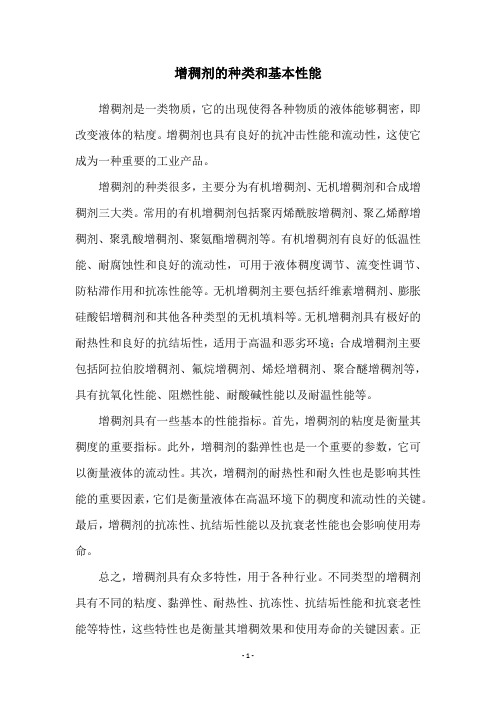 增稠剂的种类和基本性能

增稠剂是一类物质，它的出现使得各种物质的液体能够稠密，即改变液体的粘度。增稠剂也具有良好的抗冲击性能和流动性，这使它成为一种重要的工业产品。

增稠剂的种类很多，主要分为有机增稠剂、无机增稠剂和合成增稠剂三大类。常用的有机增稠剂包括聚丙烯酰胺增稠剂、聚乙烯醇增稠剂、聚乳酸增稠剂、聚氨酯增稠剂等。有机增稠剂有良好的低温性能、耐腐蚀性和良好的流动性，可用于液体稠度调节、流变性调节、防粘滞作用和抗冻性能等。无机增稠剂主要包括纤维素增稠剂、膨胀硅酸铝增稠剂和其他各种类型的无机填料等。无机增稠剂具有极好的耐热性和良好的抗结垢性，适用于高温和恶劣环境；合成增稠剂主要包括阿拉伯胶增稠剂、氟烷增稠剂、烯烃增稠剂、聚合醚增稠剂等，具有抗氧化性能、阻燃性能、耐酸碱性能以及耐温性能等。

增稠剂具有一些基本的性能指标。首先，增稠剂的粘度是衡量其稠度的重要指标。此外，增稠剂的黏弹性也是一个重要的参数，它可以衡量液体的流动性。其次，增稠剂的耐热性和耐久性也是影响其性能的重要因素，它们是衡量液体在高温环境下的稠度和流动性的关键。最后，增稠剂的抗冻性、抗结垢性能以及抗衰老性能也会影响使用寿命。

总之，增稠剂具有众多特性，用于各种行业。不同类型的增稠剂具有不同的粘度、黏弹性、耐热性、抗冻性、抗结垢性能和抗衰老性能等特性，这些特性也是衡量其增稠效果和使用寿命的关键因素。正

- 1 -